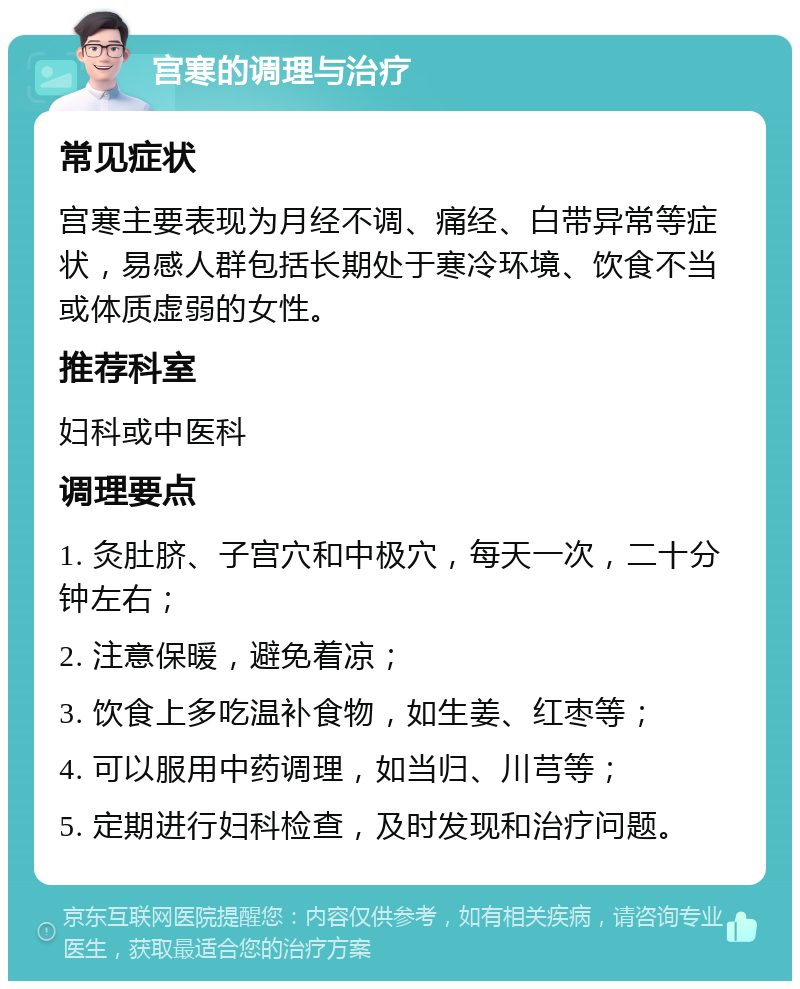 宫寒的调理与治疗

常见症状

宫寒主要表现为月经不调、痛经、白带异常等症状，易感人群包括长期处于寒冷环境、饮食不当或体质虚弱的女性。

推荐科室

妇科或中医科

调理要点

1. 灸肚脐、子宫穴和中极穴，每天一次，二十分钟左右；

2. 注意保暖，避免着凉；

3. 饮食上多吃温补食物，如生姜、红枣等；

4. 可以服用中药调理，如当归、川芎等；

5. 定期进行妇科检查，及时发现和治疗问题。

京东互联网医院提醒您：内容仅供参考，如有相关疾病，请咨询专业医生，获取最适合您的治疗方案